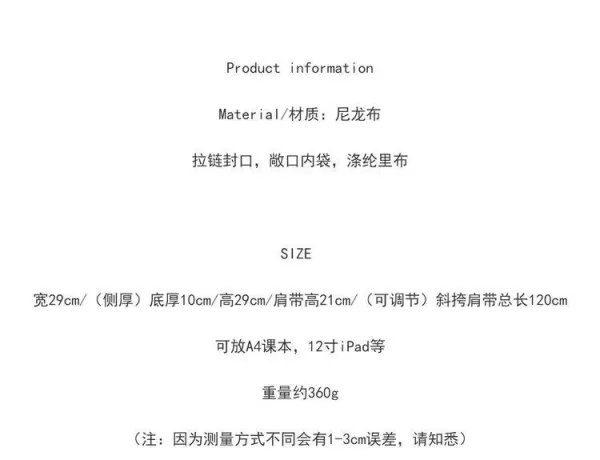 Product information

Material/材质：尼龙布

拉链封口，敞口内袋，涤纶里布

SIZE

宽29cm/（侧厚）底厚10cm/高29cm/肩带高21cm/（可调节）斜挎肩带总长120cm

可放A4课本，12寸iPad等

重量约360g

（注：因为测量方式不同会有1-3cm误差，请知悉）